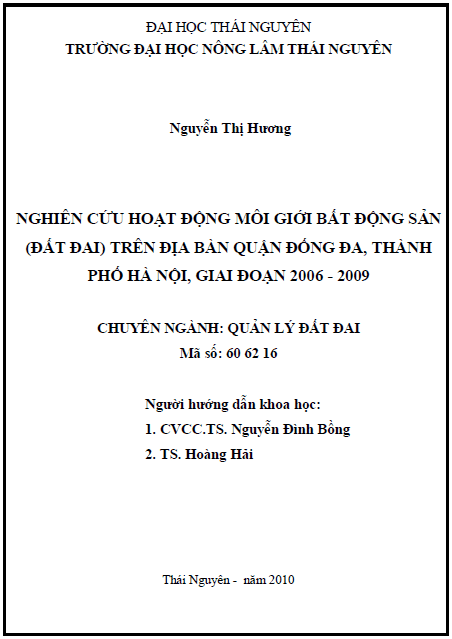 ĐẠI HỌC THÁI NGUYÊN
TRƯỜNG ĐẠI HỌC NÔNG LÂM THÁI NGUYÊN

Nguyễn Thị Hương

NGHIÊN CỨU HOẠT ĐỘNG MÔI GIỚI BẤT ĐỘNG SẢN (ĐẤT ĐAI) TRÊN ĐỊA BÀN QUẬN ĐỐNG ĐA, THÀNH PHỐ HÀ NỘI, GIAI ĐOẠN 2006 - 2009

CHUYÊN NGÀNH: QUẢN LÝ ĐẤT ĐAI
Mã số: 60 62 16

Người hướng dẫn khoa học:
1. CVCC.TS. Nguyễn Đình Bồng
2. TS. Hoàng Hải

Thái Nguyên - năm 2010